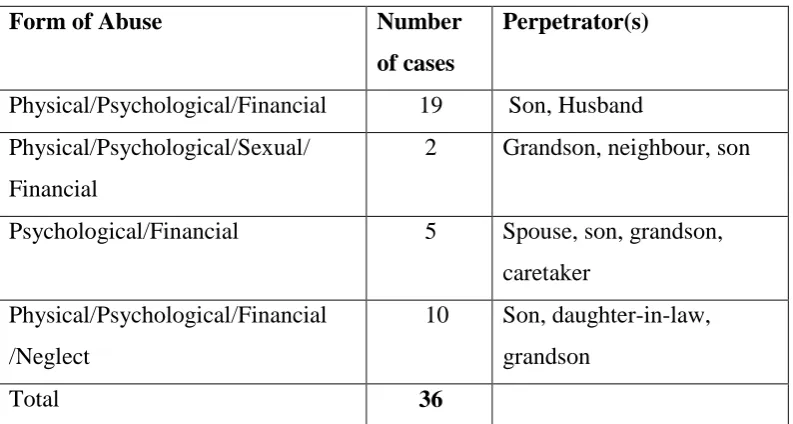 | Form of Abuse | Number of cases | Perpetrator(s) |
|---|---|---|
| Physical/Psychological/Financial | 19 | Son, Husband |
| Physical/Psychological/Sexual/ Financial | 2 | Grandson, neighbour, son |
| Psychological/Financial | 5 | Spouse, son, grandson, caretaker |
| Physical/Psychological/Financial /Neglect | 10 | Son, daughter-in-law, grandson |
| Total | **36** | |